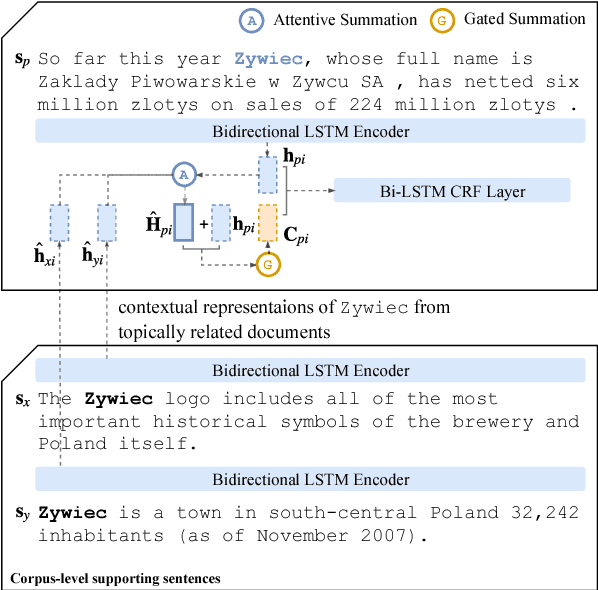 A Attentive Summation G Gated Summation

$\mathbf{s}_p$ So far this year Zywiec, whose full name is Zaklady Piwowarskie w Zywcu SA , has netted six million zlotys on sales of 224 million zlotys .

Bidirectional LSTM Encoder

$\mathbf{h}_{pi}$

A

Bi-LSTM CRF Layer

$\hat{\mathbf{H}}_{pi}$ + $\mathbf{h}_{pi}$ $\mathbf{C}_{pi}$

$\hat{\mathbf{h}}_{xi}$ $\hat{\mathbf{h}}_{yi}$

G

contextual representaions of Zywiec from topically related documents

Bidirectional LSTM Encoder

$\mathbf{s}_x$ The Zywiec logo includes all of the most important historical symbols of the brewery and Poland itself.

Bidirectional LSTM Encoder

$\mathbf{s}_y$ Zywiec is a town in south-central Poland 32,242 inhabitants (as of November 2007).

Corpus-level supporting sentences